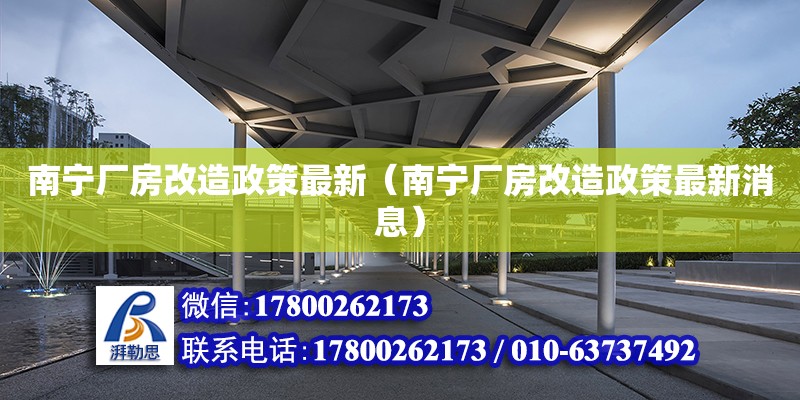 南宁厂房改造政策最新（南宁厂房改造政策最新消息）

湃勒思

微信:17800262173

联系电话:17800262173 / 010-63737492